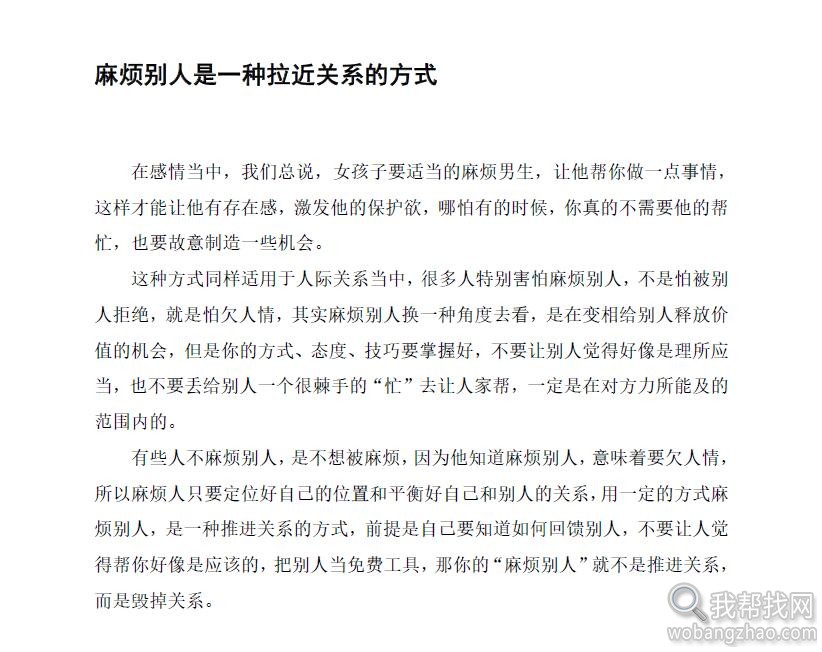 麻烦别人是一种拉近关系的方式

在感情当中，我们总说，女孩子要适当的麻烦男生，让他帮你做一点事情，这样才能让他有存在感，激发他的保护欲，哪怕有的时候，你真的不需要他的帮忙，也要故意制造一些机会。

这种方式同样适用于人际关系当中，很多人特别害怕麻烦别人，不是怕被别人拒绝，就是怕欠人情，其实麻烦别人换一种角度去看，是在变相给别人释放价值的机会，但是你的方式、态度、技巧要掌握好，不要让别人觉得好像是理所应当，也不要丢给别人一个很棘手的“忙”去让人家帮，一定是在对方力所能及的范围内的。

有些人不麻烦别人，是不想被麻烦，因为他知道麻烦别人，意味着要欠人情，所以麻烦人只要定位好自己的位置和平衡好自己和别人的关系，用一定的方式麻烦别人，是一种推进关系的方式，前提是自己要知道如何回馈别人，不要让人觉得帮你好像是应该的，把别人当免费工具，那你的“麻烦别人”就不是推进关系，而是毁掉关系。

我帮找网
wobangzhao.com